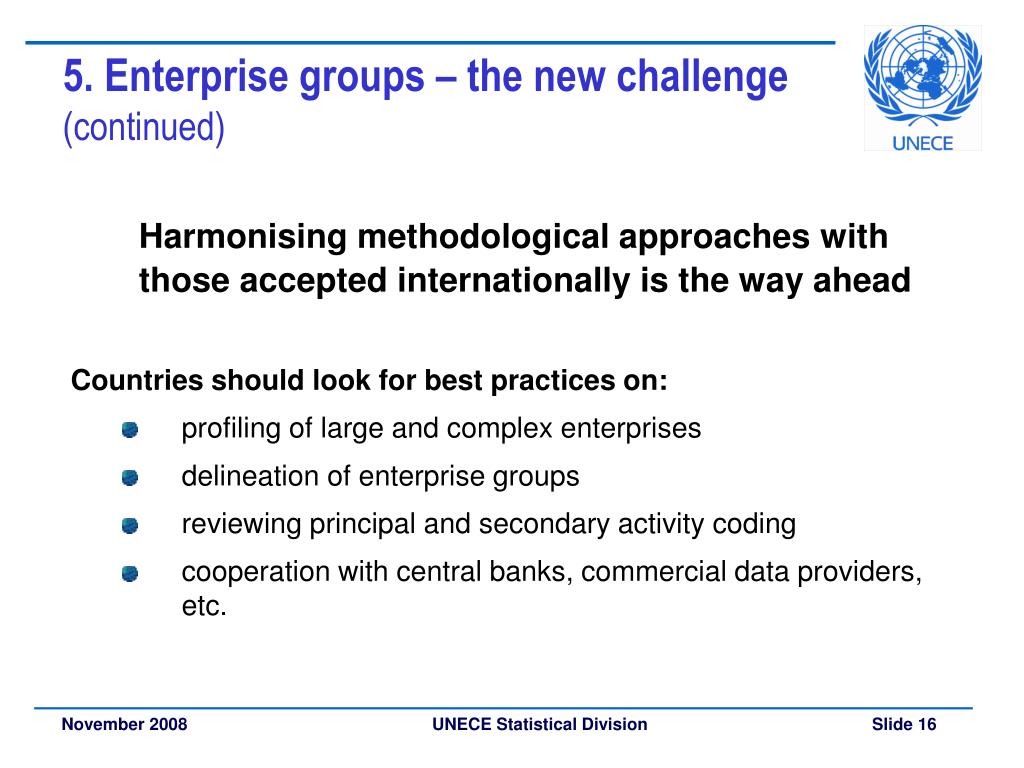 5. Enterprise groups – the new challenge
(continued)

UNECE

Harmonising methodological approaches with those accepted internationally is the way ahead

Countries should look for best practices on:

• profiling of large and complex enterprises
• delineation of enterprise groups
• reviewing principal and secondary activity coding
• cooperation with central banks, commercial data providers, etc.

November 2008
UNECE Statistical Division
Slide 16